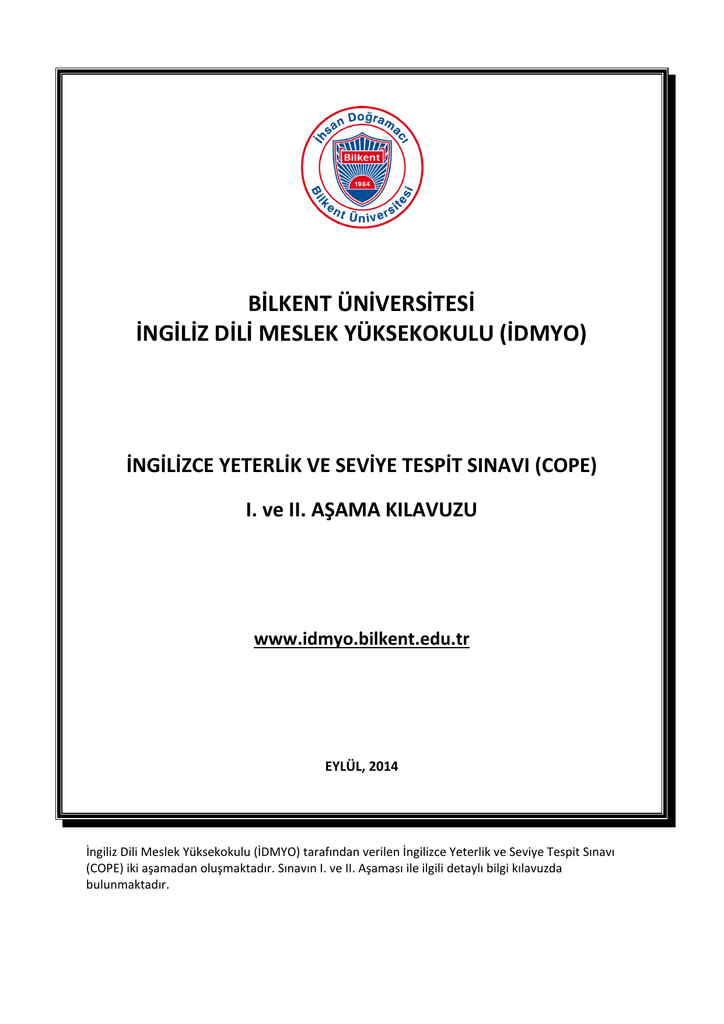 İhsan Doğramacı
Bilkent
1984
Bilkent Üniversitesi

BİLKENT ÜNİVERSİTESİ
İNGİLİZ DİLİ MESLEK YÜKSEKOKULU (İDMYO)

İNGİLİZCE YETERLİK VE SEVİYE TESPİT SINAVI (COPE)

I. ve II. AŞAMA KILAVUZU

www.idmyo.bilkent.edu.tr

EYLÜL, 2014

İngiliz Dili Meslek Yüksekokulu (İDMYO) tarafından verilen İngilizce Yeterlik ve Seviye Tespit Sınavı (COPE) iki aşamadan oluşmaktadır. Sınavın I. ve II. Aşaması ile ilgili detaylı bilgi kılavuzda bulunmaktadır.